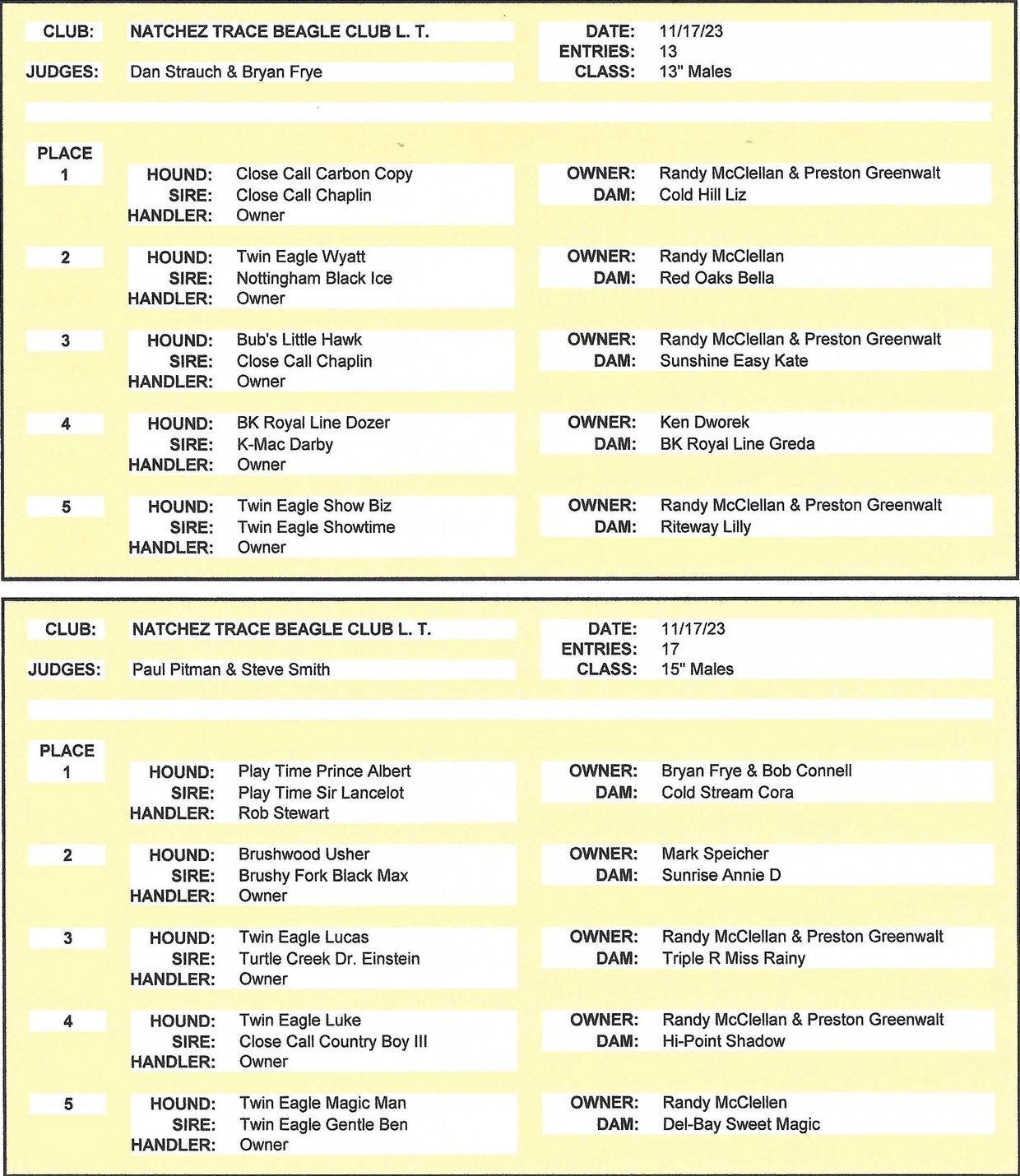 CLUB: NATCHEZ TRACE BEAGLE CLUB L. T.
JUDGES: Dan Strauch & Bryan Frye

DATE: 11/17/23
ENTRIES: 13
CLASS: 13" Males

PLACE
1
HOUND: Close Call Carbon Copy
SIRE: Close Call Chaplin
HANDLER: Owner
OWNER: Randy McClellan & Preston Greenwalt
DAM: Cold Hill Liz

2
HOUND: Twin Eagle Wyatt
SIRE: Nottingham Black Ice
HANDLER: Owner
OWNER: Randy McClellan
DAM: Red Oaks Bella

3
HOUND: Bub's Little Hawk
SIRE: Close Call Chaplin
HANDLER: Owner
OWNER: Randy McClellan & Preston Greenwalt
DAM: Sunshine Easy Kate

4
HOUND: BK Royal Line Dozer
SIRE: K-Mac Darby
HANDLER: Owner
OWNER: Ken Dworek
DAM: BK Royal Line Greda

5
HOUND: Twin Eagle Show Biz
SIRE: Twin Eagle Showtime
HANDLER: Owner
OWNER: Randy McClellan & Preston Greenwalt
DAM: Riteway Lilly

CLUB: NATCHEZ TRACE BEAGLE CLUB L. T.
JUDGES: Paul Pitman & Steve Smith

DATE: 11/17/23
ENTRIES: 17
CLASS: 15" Males

PLACE
1
HOUND: Play Time Prince Albert
SIRE: Play Time Sir Lancelot
HANDLER: Rob Stewart
OWNER: Bryan Frye & Bob Connell
DAM: Cold Stream Cora

2
HOUND: Brushwood Usher
SIRE: Brushy Fork Black Max
HANDLER: Owner
OWNER: Mark Speicher
DAM: Sunrise Annie D

3
HOUND: Twin Eagle Lucas
SIRE: Turtle Creek Dr. Einstein
HANDLER: Owner
OWNER: Randy McClellan & Preston Greenwalt
DAM: Triple R Miss Rainy

4
HOUND: Twin Eagle Luke
SIRE: Close Call Country Boy III
HANDLER: Owner
OWNER: Randy McClellan & Preston Greenwalt
DAM: Hi-Point Shadow

5
HOUND: Twin Eagle Magic Man
SIRE: Twin Eagle Gentle Ben
HANDLER: Owner
OWNER: Randy McClellen
DAM: Del-Bay Sweet Magic